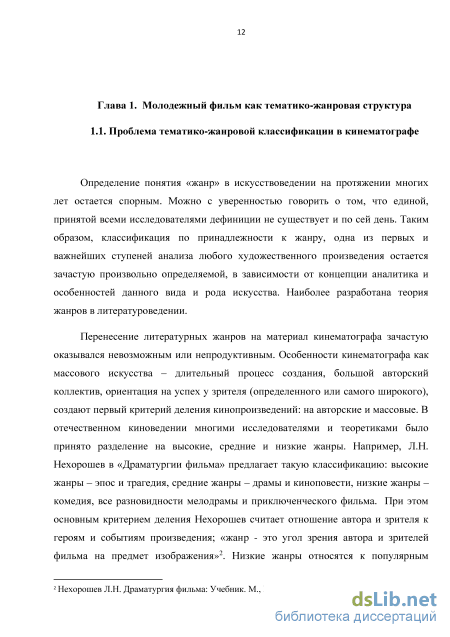 12

Глава 1. Молодежный фильм как тематико-жанровая структура

1.1. Проблема тематико-жанровой классификации в кинематографе

Определение понятия «жанр» в искусствоведении на протяжении многих лет остается спорным. Можно с уверенностью говорить о том, что единой, принятой всеми исследователями дефиниции не существует и по сей день. Таким образом, классификация по принадлежности к жанру, одна из первых и важнейших ступеней анализа любого художественного произведения остается зачастую произвольно определяемой, в зависимости от концепции аналитика и особенностей данного вида и рода искусства. Наиболее разработана теория жанров в литературоведении.

Перенесение литературных жанров на материал кинематографа зачастую оказывался невозможным или непродуктивным. Особенности кинематографа как массового искусства – длительный процесс создания, большой авторский коллектив, ориентация на успех у зрителя (определенного или самого широкого), создают первый критерий деления кинопроизведений: на авторские и массовые. В отечественном киноведении многими исследователями и теоретиками было принято разделение на высокие, средние и низкие жанры. Например, Л.Н. Нехорошев в «Драматургии фильма» предлагает такую классификацию: высокие жанры – эпос и трагедия, средние жанры – драмы и киноповести, низкие жанры – комедия, все разновидности мелодрамы и приключенческого фильма. При этом основным критерием деления Нехорошев считает отношение автора и зрителя к героям и событиям произведения; «жанр - это угол зрения автора и зрителей фильма на предмет изображения»$^2$. Низкие жанры относятся к популярным

$^2$ Нехорошев Л.Н. Драматургия фильма: Учебник. М.,

dsLib.net
библиотека диссертаций